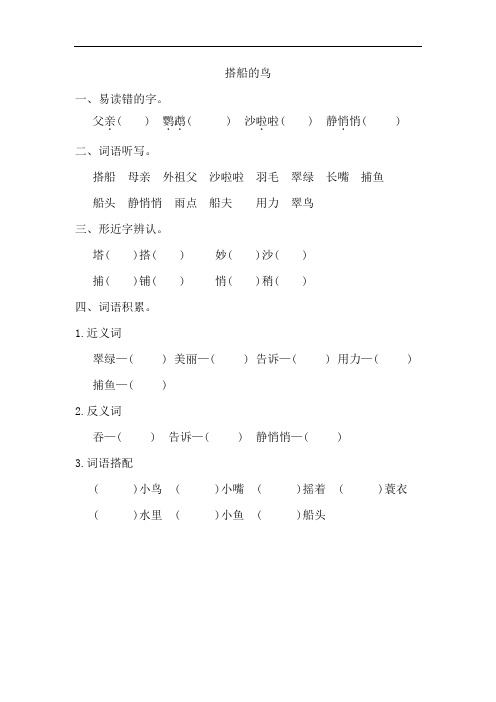 搭船的鸟

一、易读错的字。

父亲(　　)　鹦鹉(　　)　沙啦啦(　　)　静悄悄(　　)

二、词语听写。

搭船　母亲　外祖父　沙啦啦　羽毛　翠绿　长嘴　捕鱼

船头　静悄悄　雨点　船夫　用力　翠鸟

三、形近字辨认。

塔(　　)搭(　　)　　妙(　　)沙(　　)

捕(　　)铺(　　)　　悄(　　)稍(　　)

四、词语积累。

1.近义词

翠绿—(　　)　美丽—(　　)　告诉—(　　)　用力—(　　)

捕鱼—(　　)

2.反义词

吞—(　　)　告诉—(　　)　静悄悄—(　　)

3.词语搭配

(　　)小鸟　(　　)小嘴　(　　)摇着　(　　)蓑衣

(　　)水里　(　　)小鱼　(　　)船头